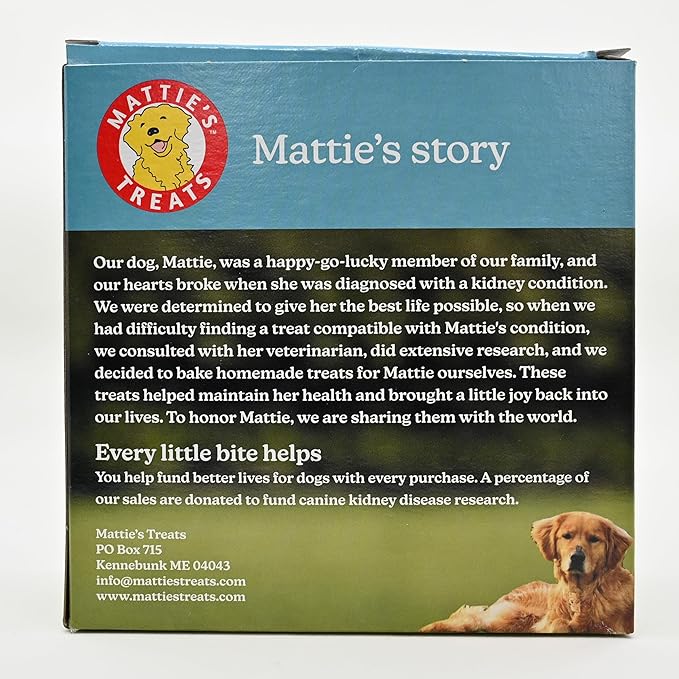 MATTIE'S™ TREATS

Mattie's story

Our dog, Mattie, was a happy-go-lucky member of our family, and our hearts broke when she was diagnosed with a kidney condition. We were determined to give her the best life possible, so when we had difficulty finding a treat compatible with Mattie's condition, we consulted with her veterinarian, did extensive research, and we decided to bake homemade treats for Mattie ourselves. These treats helped maintain her health and brought a little joy back into our lives. To honor Mattie, we are sharing them with the world.

Every little bite helps
You help fund better lives for dogs with every purchase. A percentage of our sales are donated to fund canine kidney disease research.

Mattie's Treats
PO Box 715
Kennebunk ME 04043
info@mattiestreats.com
www.mattiestreats.com